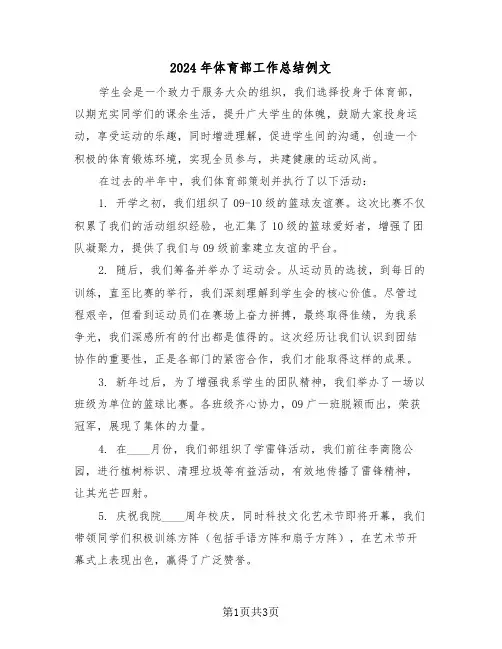 2024年体育部工作总结例文

学生会是一个致力于服务大众的组织，我们选择投身于体育部，以期充实同学们的课余生活，提升广大学生的体魄，鼓励大家投身运动，享受运动的乐趣，同时增进理解，促进学生间的沟通，创造一个积极的体育锻炼环境，实现全员参与，共建健康的运动风尚。

在过去的半年中，我们体育部策划并执行了以下活动：

1. 开学之初，我们组织了09-10级的篮球友谊赛。这次比赛不仅积累了我们的活动组织经验，也汇集了10级的篮球爱好者，增强了团队凝聚力，提供了我们与09级前辈建立友谊的平台。

2. 随后，我们筹备并举办了运动会。从运动员的选拔，到每日的训练，直至比赛的举行，我们深刻理解到学生会的核心价值。尽管过程艰辛，但看到运动员们在赛场上奋力拼搏，最终取得佳绩，为我系争光，我们深感所有的付出都是值得的。这次经历让我们认识到团结协作的重要性，正是各部门的紧密合作，我们才能取得这样的成果。

3. 新年过后，为了增强我系学生的团队精神，我们举办了一场以班级为单位的篮球比赛。各班级齐心协力，09广一班脱颖而出，荣获冠军，展现了集体的力量。

4. 在____月份，我们部组织了学雷锋活动，我们前往李商隐公园，进行植树标识、清理垃圾等有益活动，有效地传播了雷锋精神，让其光芒四射。

5. 庆祝我院____周年校庆，同时科技文化艺术节即将开幕，我们带领同学们积极训练方阵（包括手语方阵和扇子方阵），在艺术节开幕式上表现出色，赢得了广泛赞誉。

第1页共3页